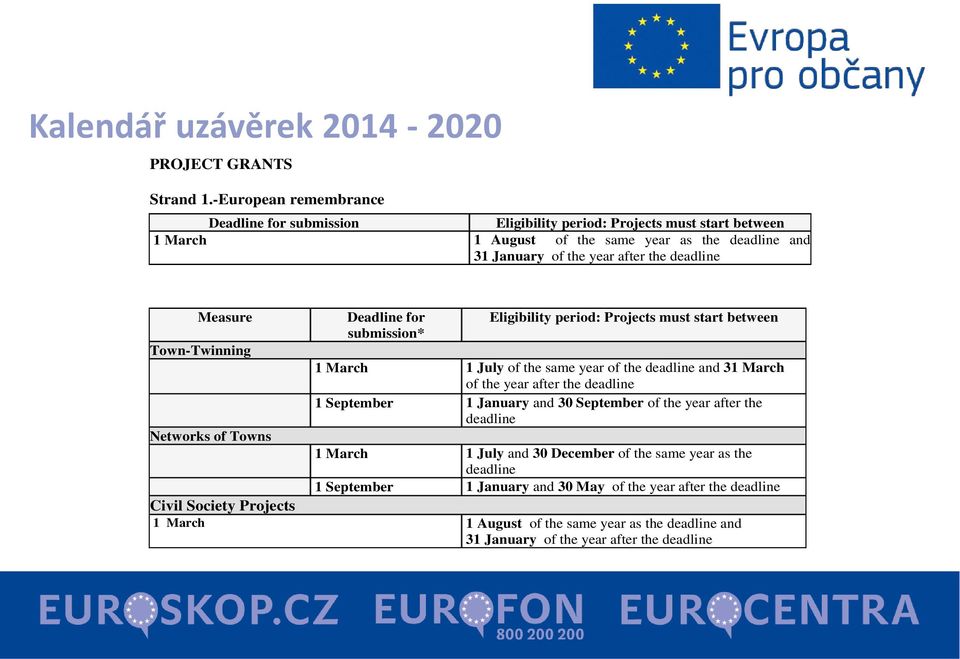 Evropa pro občany

Kalendář uzávěrek 2014 - 2020

PROJECT GRANTS

Strand 1.-European remembrance

| Deadline for submission | Eligibility period: Projects must start between |
|---|---|
| 1 March | 1 August of the same year as the deadline and 31 January of the year after the deadline |

| Measure | Deadline for submission* | Eligibility period: Projects must start between |
|---|---|---|
| Town-Twinning | | |
| | 1 March | 1 July of the same year of the deadline and 31 March of the year after the deadline |
| | 1 September | 1 January and 30 September of the year after the deadline |
| Networks of Towns | | |
| | 1 March | 1 July and 30 December of the same year as the deadline |
| | 1 September | 1 January and 30 May of the year after the deadline |
| Civil Society Projects | | |
| 1 March | | 1 August of the same year as the deadline and 31 January of the year after the deadline |

EUROSKOP.CZ EUROFON 800 200 200 EUROCENTRA